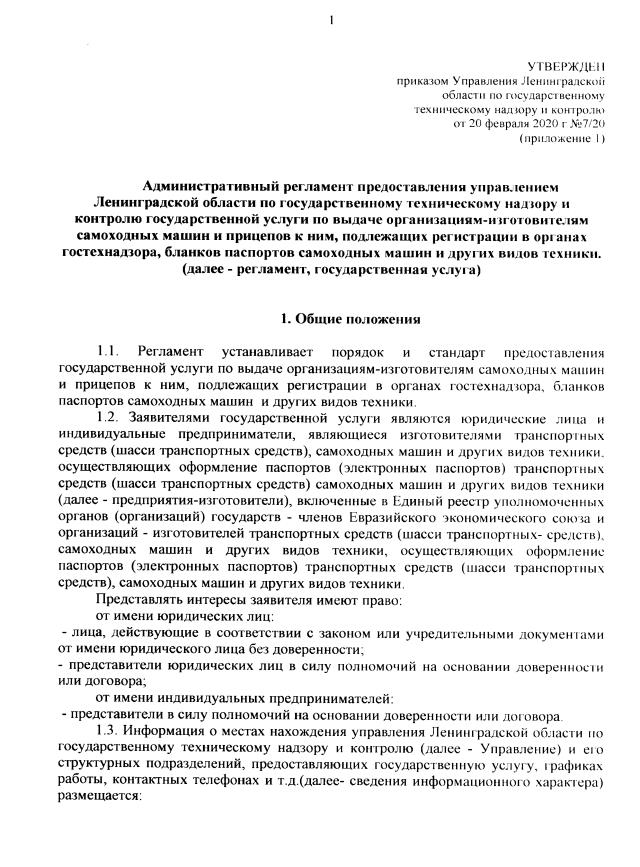 1

УТВЕРЖДЕН
приказом Управления Ленинградской области по государственному техническому надзору и контролю от 20 февраля 2020 г №7/20
(приложение 1)

Административный регламент предоставления управлением Ленинградской области по государственному техническому надзору и контролю государственной услуги по выдаче организациям-изготовителям самоходных машин и прицепов к ним, подлежащих регистрации в органах гостехнадзора, бланков паспортов самоходных машин и других видов техники. (далее - регламент, государственная услуга)

1. Общие положения

1.1. Регламент устанавливает порядок и стандарт предоставления государственной услуги по выдаче организациям-изготовителям самоходных машин и прицепов к ним, подлежащих регистрации в органах гостехнадзора, бланков паспортов самоходных машин и других видов техники.

1.2. Заявителями государственной услуги являются юридические лица и индивидуальные предприниматели, являющиеся изготовителями транспортных средств (шасси транспортных средств), самоходных машин и других видов техники, осуществляющих оформление паспортов (электронных паспортов) транспортных средств (шасси транспортных средств) самоходных машин и других видов техники (далее - предприятия-изготовители), включенные в Единый реестр уполномоченных органов (организаций) государств - членов Евразийского экономического союза и организаций - изготовителей транспортных средств (шасси транспортных- средств), самоходных машин и других видов техники, осуществляющих оформление паспортов (электронных паспортов) транспортных средств (шасси транспортных средств), самоходных машин и других видов техники.

Представлять интересы заявителя имеют право:

от имени юридических лиц:

- лица, действующие в соответствии с законом или учредительными документами от имени юридического лица без доверенности;

- представители юридических лиц в силу полномочий на основании доверенности или договора;

от имени индивидуальных предпринимателей:

- представители в силу полномочий на основании доверенности или договора.

1.3. Информация о местах нахождения управления Ленинградской области по государственному техническому надзору и контролю (далее - Управление) и его структурных подразделений, предоставляющих государственную услугу, графиках работы, контактных телефонах и т.д.(далее- сведения информационного характера) размещается: